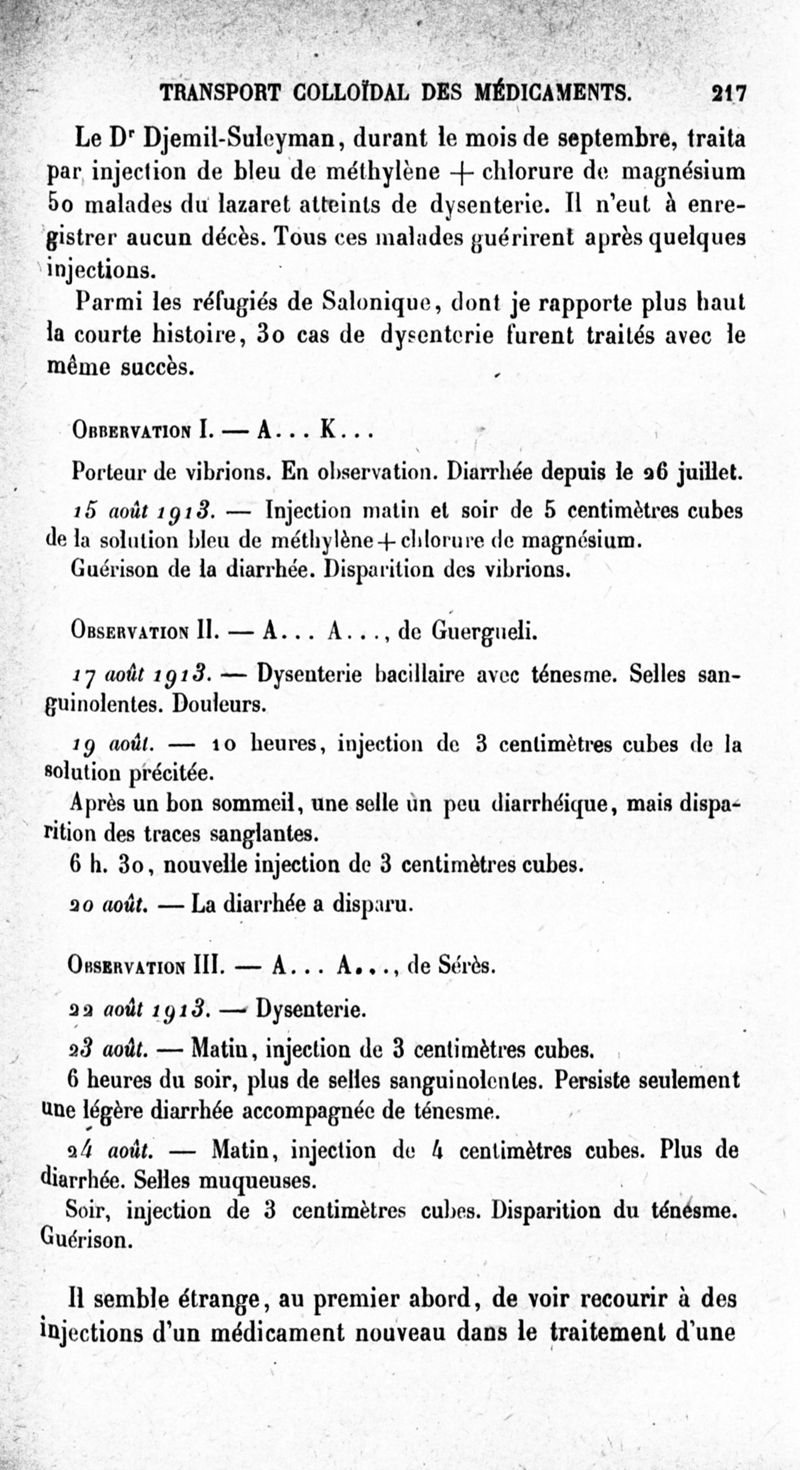 TRANSPORT COLLOÏDAL DES MÉDICAMENTS. 217

Le Dr Djemil-Suleyman, durant le mois de septembre, traita par injection de bleu de méthylène + chlorure de magnésium 50 malades du lazaret atteints de dysenterie. Il n'eut à enregistrer aucun décès. Tous ces malades guérirent après quelques injections.

Parmi les réfugiés de Salonique, dont je rapporte plus haut la courte histoire, 30 cas de dysenterie furent traités avec le même succès.

Observation I. — A... K...

Porteur de vibrions. En observation. Diarrhée depuis le 26 juillet.

15 août 1913. — Injection matin et soir de 5 centimètres cubes de la solution bleu de méthylène + chlorure de magnésium.

Guérison de la diarrhée. Disparition des vibrions.

Observation II. — A... A..., de Guergueli.

17 août 1913. — Dysenterie bacillaire avec ténesme. Selles sanguinolentes. Douleurs.

19 août. — 10 heures, injection de 3 centimètres cubes de la solution précitée.

Après un bon sommeil, une selle un peu diarrhéique, mais disparition des traces sanglantes.

6 h. 30, nouvelle injection de 3 centimètres cubes.

20 août. — La diarrhée a disparu.

Observation III. — A... A..., de Sérès.

22 août 1913. — Dysenterie.

23 août. — Matin, injection de 3 centimètres cubes.

6 heures du soir, plus de selles sanguinolentes. Persiste seulement une légère diarrhée accompagnée de ténesme.

24 août. — Matin, injection de 4 centimètres cubes. Plus de diarrhée. Selles muqueuses.

Soir, injection de 3 centimètres cubes. Disparition du ténesme. Guérison.

Il semble étrange, au premier abord, de voir recourir à des injections d'un médicament nouveau dans le traitement d'une